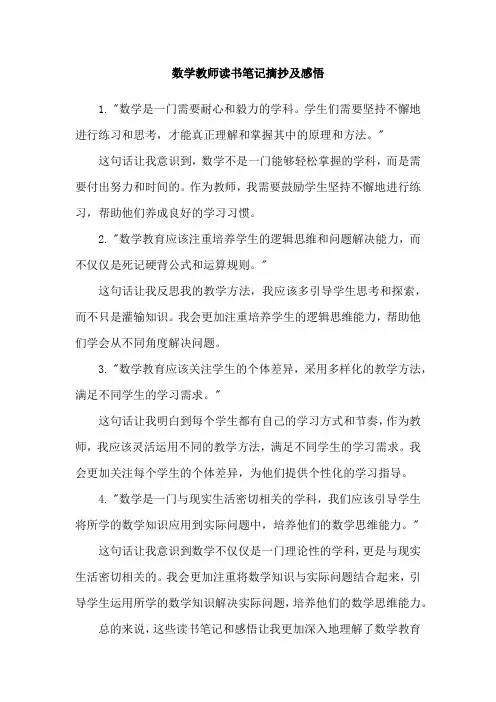 数学教师读书笔记摘抄及感悟

1. "数学是一门需要耐心和毅力的学科。学生们需要坚持不懈地进行练习和思考，才能真正理解和掌握其中的原理和方法。"

这句话让我意识到，数学不是一门能够轻松掌握的学科，而是需要付出努力和时间的。作为教师，我需要鼓励学生坚持不懈地进行练习，帮助他们养成良好的学习习惯。

2. "数学教育应该注重培养学生的逻辑思维和问题解决能力，而不仅仅是死记硬背公式和运算规则。"

这句话让我反思我的教学方法，我应该多引导学生思考和探索，而不只是灌输知识。我会更加注重培养学生的逻辑思维能力，帮助他们学会从不同角度解决问题。

3. "数学教育应该关注学生的个体差异，采用多样化的教学方法，满足不同学生的学习需求。"

这句话让我明白到每个学生都有自己的学习方式和节奏，作为教师，我应该灵活运用不同的教学方法，满足不同学生的学习需求。我会更加关注每个学生的个体差异，为他们提供个性化的学习指导。

4. "数学是一门与现实生活密切相关的学科，我们应该引导学生将所学的数学知识应用到实际问题中，培养他们的数学思维能力。"

这句话让我意识到数学不仅仅是一门理论性的学科，更是与现实生活密切相关的。我会更加注重将数学知识与实际问题结合起来，引导学生运用所学的数学知识解决实际问题，培养他们的数学思维能力。

总的来说，这些读书笔记和感悟让我更加深入地理解了数学教育